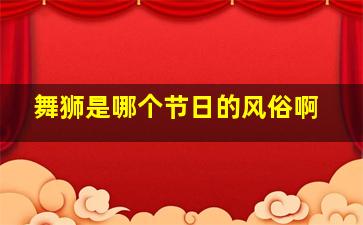 舞狮是哪个节日的风俗啊